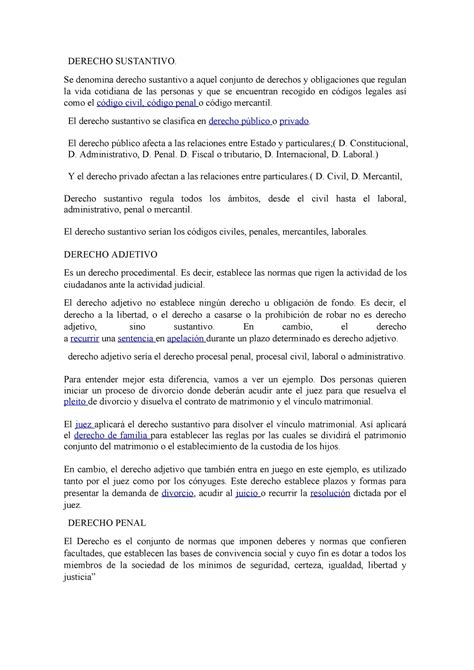 DERECHO SUSTANTIVO.

Se denomina derecho sustantivo a aquel conjunto de derechos y obligaciones que regulan la vida cotidiana de las personas y que se encuentran recogido en códigos legales así como el código civil, código penal o código mercantil.

El derecho sustantivo se clasifica en derecho público o privado.

El derecho público afecta a las relaciones entre Estado y particulares;( D. Constitucional, D. Administrativo, D. Penal. D. Fiscal o tributario, D. Internacional, D. Laboral.)

Y el derecho privado afectan a las relaciones entre particulares.( D. Civil, D. Mercantil,

Derecho sustantivo regula todos los ámbitos, desde el civil hasta el laboral, administrativo, penal o mercantil.

El derecho sustantivo serían los códigos civiles, penales, mercantiles, laborales.

DERECHO ADJETIVO

Es un derecho procedimental. Es decir, establece las normas que rigen la actividad de los ciudadanos ante la actividad judicial.

El derecho adjetivo no establece ningún derecho u obligación de fondo. Es decir, el derecho a la libertad, o el derecho a casarse o la prohibición de robar no es derecho adjetivo, sino sustantivo. En cambio, el derecho a recurrir una sentencia en apelación durante un plazo determinado es derecho adjetivo.

derecho adjetivo sería el derecho procesal penal, procesal civil, laboral o administrativo.

Para entender mejor esta diferencia, vamos a ver un ejemplo. Dos personas quieren iniciar un proceso de divorcio donde deberán acudir ante el juez para que resuelva el pleito de divorcio y disuelva el contrato de matrimonio y el vínculo matrimonial.

El juez aplicará el derecho sustantivo para disolver el vínculo matrimonial. Así aplicará el derecho de familia para establecer las reglas por las cuales se dividirá el patrimonio conjunto del matrimonio o el establecimiento de la custodia de los hijos.

En cambio, el derecho adjetivo que también entra en juego en este ejemplo, es utilizado tanto por el juez como por los cónyuges. Este derecho establece plazos y formas para presentar la demanda de divorcio, acudir al juicio o recurrir la resolución dictada por el juez.

DERECHO PENAL

El Derecho es el conjunto de normas que imponen deberes y normas que confieren facultades, que establecen las bases de convivencia social y cuyo fin es dotar a todos los miembros de la sociedad de los mínimos de seguridad, certeza, igualdad, libertad y justicia"